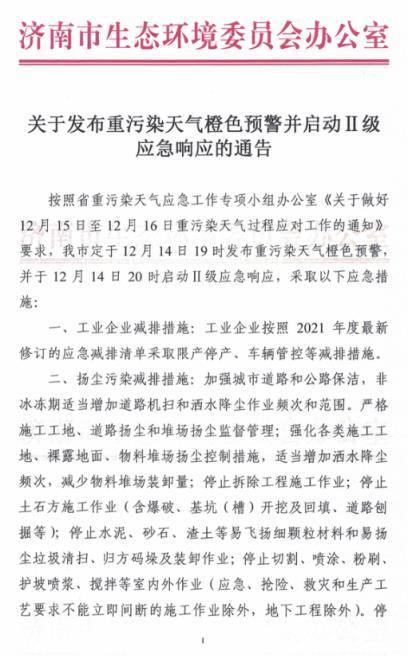 济南市生态环境委员会办公室

关于发布重污染天气橙色预警并启动Ⅱ级应急响应的通告

按照省重污染天气应急工作专项小组办公室《关于做好12月15日至12月16日重污染天气过程应对工作的通知》要求，我市定于12月14日19时发布重污染天气橙色预警，并于12月14日20时启动Ⅱ级应急响应，采取以下应急措施：

一、工业企业减排措施：工业企业按照2021年度最新修订的应急减排清单采取限产停产、车辆管控等减排措施。

二、扬尘污染减排措施：加强城市道路和公路保洁，非冰冻期适当增加道路机扫和洒水降尘作业频次和范围。严格施工工地、道路扬尘和堆场扬尘监督管理；强化各类施工工地、裸露地面、物料堆场扬尘控制措施，适当增加洒水降尘频次，减少物料堆场装卸量；停止拆除工程施工作业；停止土石方施工作业（含爆破、基坑（槽）开挖及回填、道路刨掘等）；停止水泥、砂石、渣土等易飞扬细颗粒材料和易扬尘垃圾清扫、归方码垛及装卸作业；停止切割、喷涂、粉刷、护坡喷浆、搅拌等室内外作业（应急、抢险、救灾和生产工艺要求不能立即间断的施工作业除外，地下工程除外）。停

1